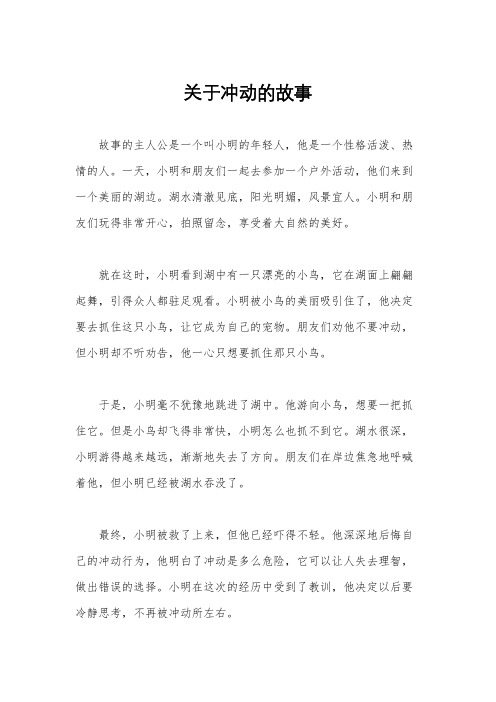 关于冲动的故事

故事的主人公是一个叫小明的年轻人，他是一个性格活泼、热情的人。一天，小明和朋友们一起去参加一个户外活动，他们来到一个美丽的湖边。湖水清澈见底，阳光明媚，风景宜人。小明和朋友们玩得非常开心，拍照留念，享受着大自然的美好。

就在这时，小明看到湖中有一只漂亮的小鸟，它在湖面上翩翩起舞，引得众人都驻足观看。小明被小鸟的美丽吸引住了，他决定要去抓住这只小鸟，让它成为自己的宠物。朋友们劝他不要冲动，但小明却不听劝告，他一心只想要抓住那只小鸟。

于是，小明毫不犹豫地跳进了湖中。他游向小鸟，想要一把抓住它。但是小鸟却飞得非常快，小明怎么也抓不到它。湖水很深，小明游得越来越远，渐渐地失去了方向。朋友们在岸边焦急地呼喊着他，但小明已经被湖水吞没了。

最终，小明被救了上来，但他已经吓得不轻。他深深地后悔自己的冲动行为，他明白了冲动是多么危险，它可以让人失去理智，做出错误的选择。小明在这次的经历中受到了教训，他决定以后要冷静思考，不再被冲动所左右。